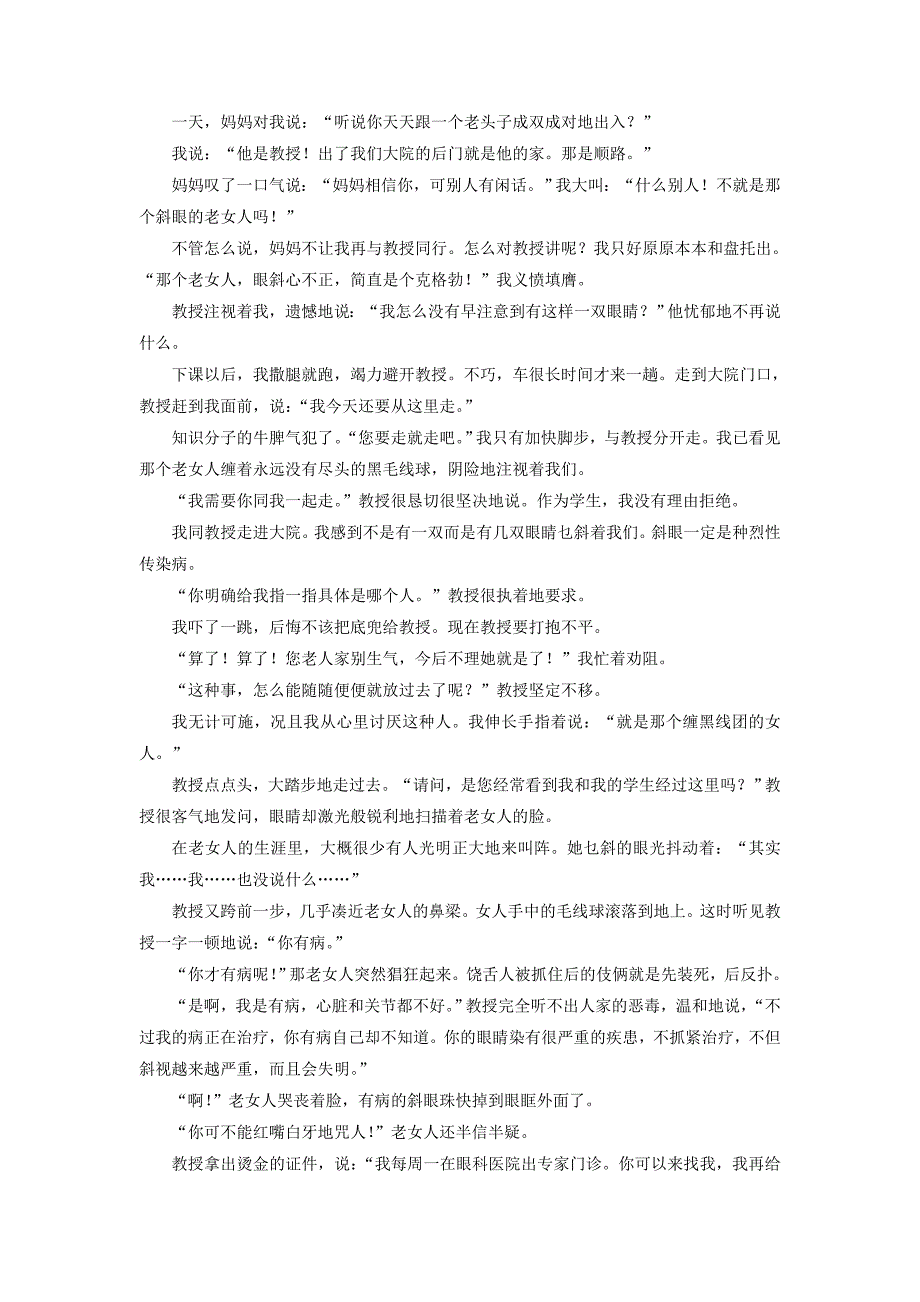 一天，妈妈对我说：“听说你天天跟一个老头子成双成对地出入？”

我说：“他是教授！出了我们大院的后门就是他的家。那是顺路。”

妈妈叹了一口气说：“妈妈相信你，可别人有闲话。”我大叫：“什么别人！不就是那个斜眼的老女人吗！”

不管怎么说，妈妈不让我再与教授同行。怎么对教授讲呢？我只好原原本本和盘托出。“那个老女人，眼斜心不正，简直是个克格勃！”我义愤填膺。

教授注视着我，遗憾地说：“我怎么没有早注意到有这样一双眼睛？”他忧郁地不再说什么。

下课以后，我撒腿就跑，竭力避开教授。不巧，车很长时间才来一趟。走到大院门口，教授赶到我面前，说：“我今天还要从这里走。”

知识分子的牛脾气犯了。“您要走就走吧。”我只有加快脚步，与教授分开走。我已看见那个老女人缠着永远没有尽头的黑毛线球，阴险地注视着我们。

“我需要你同我一起走。”教授很恳切很坚决地说。作为学生，我没有理由拒绝。

我同教授走进大院。我感到不是有一双而是有几双眼睛乜斜着我们。斜眼一定是种烈性传染病。

“你明确给我指一指具体是哪个人。”教授很执着地要求。

我吓了一跳，后悔不该把底兜给教授。现在教授要打抱不平。

“算了！算了！您老人家别生气，今后不理她就是了！”我忙着劝阻。

“这种事，怎么能随随便便就放过去了呢？”教授坚定不移。

我无计可施，况且我从心里讨厌这种人。我伸长手指着说：“就是那个缠黑线团的女人。”

教授点点头，大踏步地走过去。“请问，是您经常看到我和我的学生经过这里吗？”教授很客气地发问，眼睛却激光般锐利地扫描着老女人的脸。

在老女人的生涯里，大概很少有人光明正大地来叫阵。她乜斜的眼光抖动着：“其实我……我……也没说什么……”

教授又跨前一步，几乎凑近老女人的鼻梁。女人手中的毛线球滚落到地上。这时听见教授一字一顿地说：“你有病。”

“你才有病呢！”那老女人突然猖狂起来。饶舌人被抓住后的伎俩就是先装死，后反扑。

“是啊，我是有病，心脏和关节都不好。”教授完全听不出人家的恶毒，温和地说，“不过我的病正在治疗，你有病自己却不知道。你的眼睛染有很严重的疾患，不抓紧治疗，不但斜视越来越严重，而且会失明。”

“啊！”老女人哭丧着脸，有病的斜眼珠快掉到眼眶外面了。

“你可不能红嘴白牙地咒人！”老女人还半信半疑。

教授拿出烫金的证件，说：“我每周一在眼科医院出专家门诊。你可以来找我，我再给